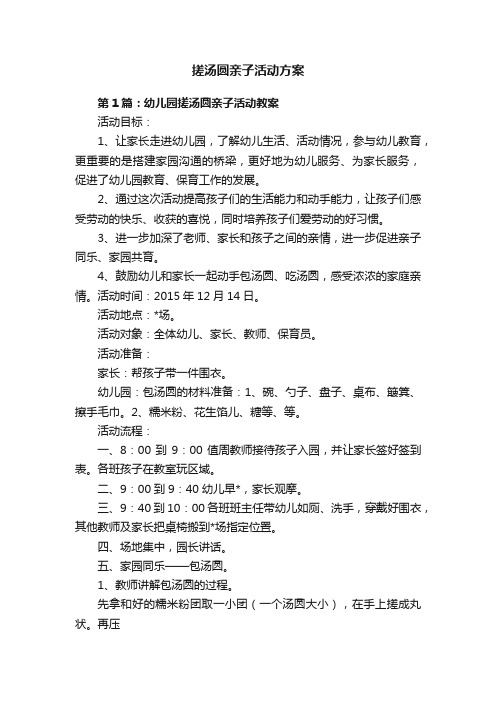 搓汤圆亲子活动方案

第1篇：幼儿园搓汤圆亲子活动教案

活动目标：

1、让家长走进幼儿园，了解幼儿生活、活动情况，参与幼儿教育，更重要的是搭建家园沟通的桥梁，更好地为幼儿服务、为家长服务，促进了幼儿园教育、保育工作的发展。

2、通过这次活动提高孩子们的生活能力和动手能力，让孩子们感受劳动的快乐、收获的喜悦，同时培养孩子们爱劳动的好习惯。

3、进一步加深了老师、家长和孩子之间的亲情，进一步促进亲子同乐、家园共育。

4、鼓励幼儿和家长一起动手包汤圆、吃汤圆，感受浓浓的家庭亲情。活动时间：2015年12月14日。

活动地点：*场。

活动对象：全体幼儿、家长、教师、保育员。

活动准备：

家长：帮孩子带一件围衣。

幼儿园：包汤圆的材料准备：1、碗、勺子、盘子、桌布、簸箕、擦手毛巾。2、糯米粉、花生馅儿、糖等、等。

活动流程：

一、8：00到9：00值周教师接待孩子入园，并让家长签好签到表。各班孩子在教室玩区域。

二、9：00到9：40幼儿早*，家长观摩。

三、9：40到10：00各班班主任带幼儿如厕、洗手，穿戴好围衣，其他教师及家长把桌椅搬到*场指定位置。

四、场地集中，园长讲话。

五、家园同乐——包汤圆。

1、教师讲解包汤圆的过程。

先拿和好的糯米粉团取一小团（一个汤圆大小），在手上搓成丸状。再压